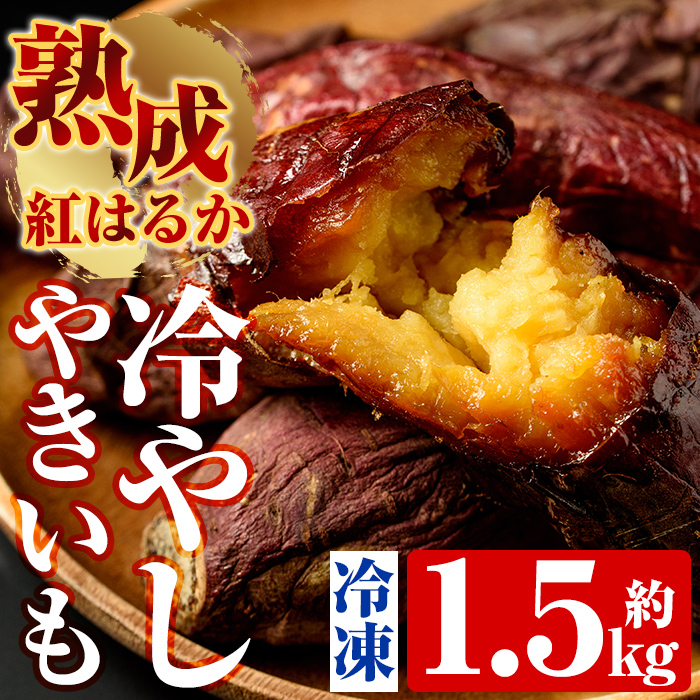 熟成
紅はるか

冷やし
やきいも

冷凍

約
1.5kg